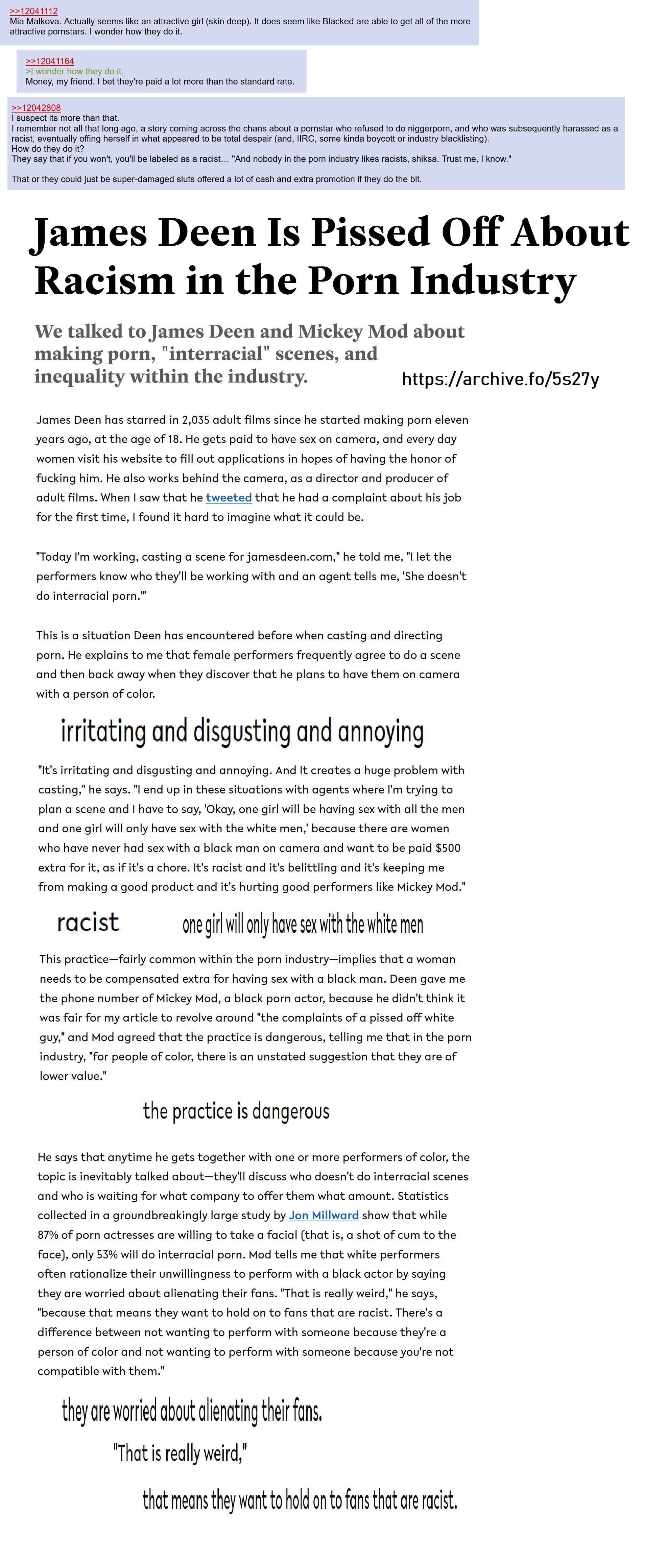 >>12041112
Mia Malkova. Actually seems like an attractive girl (skin deep). It does seem like Blacked are able to get all of the more attractive pornstars. I wonder how they do it.

>>12041164
>I wonder how they do it.
Money, my friend. I bet they're paid a lot more than the standard rate.

>>12042808
I suspect its more than that.
I remember not all that long ago, a story coming across the chans about a pornstar who refused to do niggerporn, and who was subsequently harassed as a racist, eventually offing herself in what appeared to be total despair (and, IIRC, some kinda boycott or industry blacklisting).
How do they do it?
They say that if you won't, you'll be labeled as a racist... "And nobody in the porn industry likes racists, shiksa. Trust me, I know."

That or they could just be super-damaged sluts offered a lot of cash and extra promotion if they do the bit.

James Deen Is Pissed Off About Racism in the Porn Industry

We talked to James Deen and Mickey Mod about making porn, "interracial" scenes, and inequality within the industry.

https://archive.fo/5s27y

James Deen has starred in 2,035 adult films since he started making porn eleven years ago, at the age of 18. He gets paid to have sex on camera, and every day women visit his website to fill out applications in hopes of having the honor of fucking him. He also works behind the camera, as a director and producer of adult films. When I saw that he tweeted that he had a complaint about his job for the first time, I found it hard to imagine what it could be.

"Today I'm working, casting a scene for jamesdeen.com," he told me, "I let the performers know who they'll be working with and an agent tells me, 'She doesn't do interracial porn.'"

This is a situation Deen has encountered before when casting and directing porn. He explains to me that female performers frequently agree to do a scene and then back away when they discover that he plans to have them on camera with a person of color.

irritating and disgusting and annoying

"It's irritating and disgusting and annoying. And It creates a huge problem with casting," he says. "I end up in these situations with agents where I'm trying to plan a scene and I have to say, 'Okay, one girl will be having sex with all the men and one girl will only have sex with the white men,' because there are women who have never had sex with a black man on camera and want to be paid $500 extra for it, as if it's a chore. It's racist and it's belittling and it's keeping me from making a good product and it's hurting good performers like Mickey Mod."

racist

one girl will only have sex with the white men

This practice—fairly common within the porn industry—implies that a woman needs to be compensated extra for having sex with a black man. Deen gave me the phone number of Mickey Mod, a black porn actor, because he didn't think it was fair for my article to revolve around "the complaints of a pissed off white guy," and Mod agreed that the practice is dangerous, telling me that in the porn industry, "for people of color, there is an unstated suggestion that they are of lower value."

the practice is dangerous

He says that anytime he gets together with one or more performers of color, the topic is inevitably talked about—they'll discuss who doesn't do interracial scenes and who is waiting for what company to offer them what amount. Statistics collected in a groundbreakingly large study by Jon Millward show that while 87% of porn actresses are willing to take a facial (that is, a shot of cum to the face), only 53% will do interracial porn. Mod tells me that white performers often rationalize their unwillingness to perform with a black actor by saying they are worried about alienating their fans. "That is really weird," he says, "because that means they want to hold on to fans that are racist. There's a difference between not wanting to perform with someone because they're a person of color and not wanting to perform with someone because you're not compatible with them."

they are worried about alienating their fans.

"That is really weird,"

that means they want to hold on to fans that are racist.